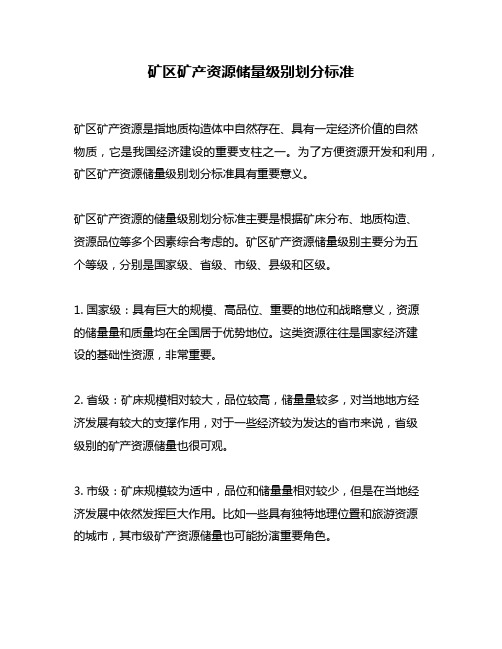 矿区矿产资源储量级别划分标准

矿区矿产资源是指地质构造体中自然存在、具有一定经济价值的自然物质，它是我国经济建设的重要支柱之一。为了方便资源开发和利用，矿区矿产资源储量级别划分标准具有重要意义。

矿区矿产资源的储量级别划分标准主要是根据矿床分布、地质构造、资源品位等多个因素综合考虑的。矿区矿产资源储量级别主要分为五个等级，分别是国家级、省级、市级、县级和区级。

1. 国家级：具有巨大的规模、高品位、重要的地位和战略意义，资源的储量量和质量均在全国居于优势地位。这类资源往往是国家经济建设的基础性资源，非常重要。

2. 省级：矿床规模相对较大，品位较高，储量量较多，对当地地方经济发展有较大的支撑作用，对于一些经济较为发达的省市来说，省级级别的矿产资源储量也很可观。

3. 市级：矿床规模较为适中，品位和储量量相对较少，但是在当地经济发展中依然发挥巨大作用。比如一些具有独特地理位置和旅游资源的城市，其市级矿产资源储量也可能扮演重要角色。